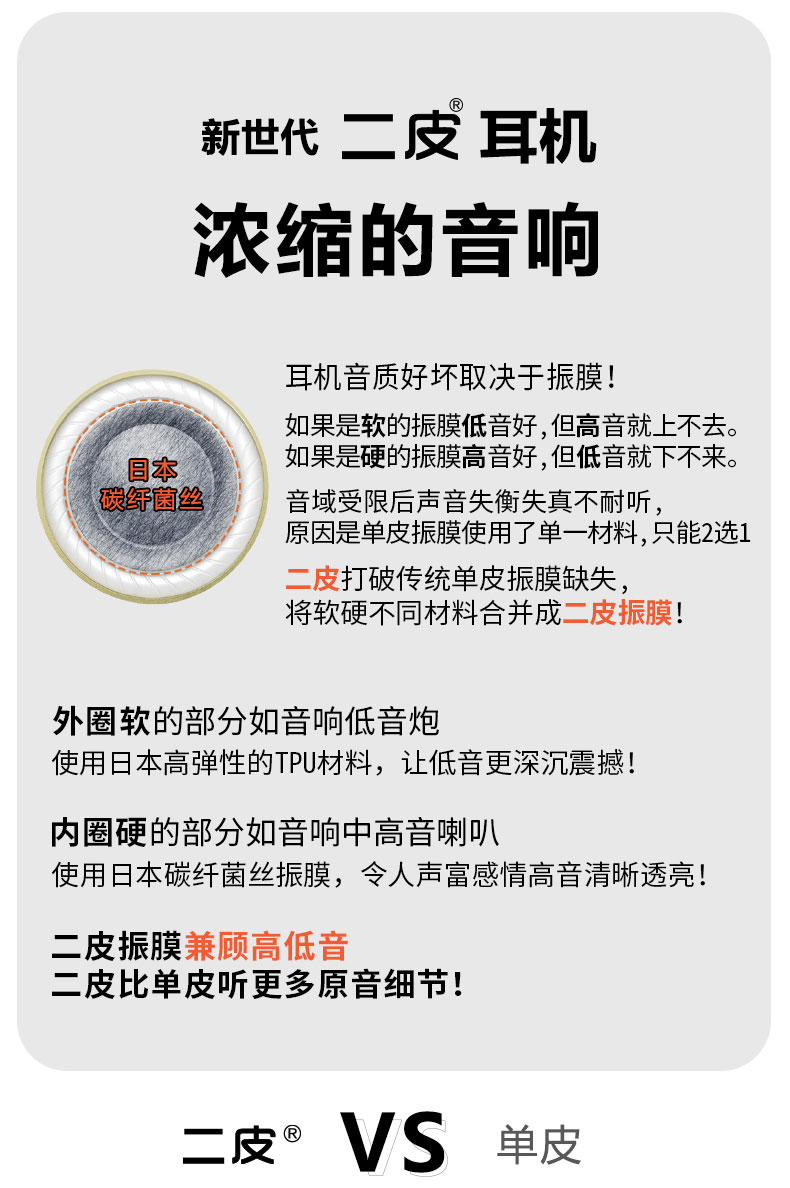 新世代 二皮® 耳机

浓缩的音响

日本
碳纤菌丝

耳机音质好坏取决于振膜！

如果是软的振膜低音好，但高音就上不去。
如果是硬的振膜高音好，但低音就下不来。

音域受限后声音失衡失真不耐听，
原因是单皮振膜使用了单一材料，只能2选1

二皮打破传统单皮振膜缺失，
将软硬不同材料合并成二皮振膜！

外圈软的部分如音响低音炮
使用日本高弹性的TPU材料，让低音更深沉震撼！

内圈硬的部分如音响中高音喇叭
使用日本碳纤菌丝振膜，令人声富感情高音清晰透亮！

二皮振膜兼顾高低音
二皮比单皮听更多原音细节！

二皮® VS 单皮